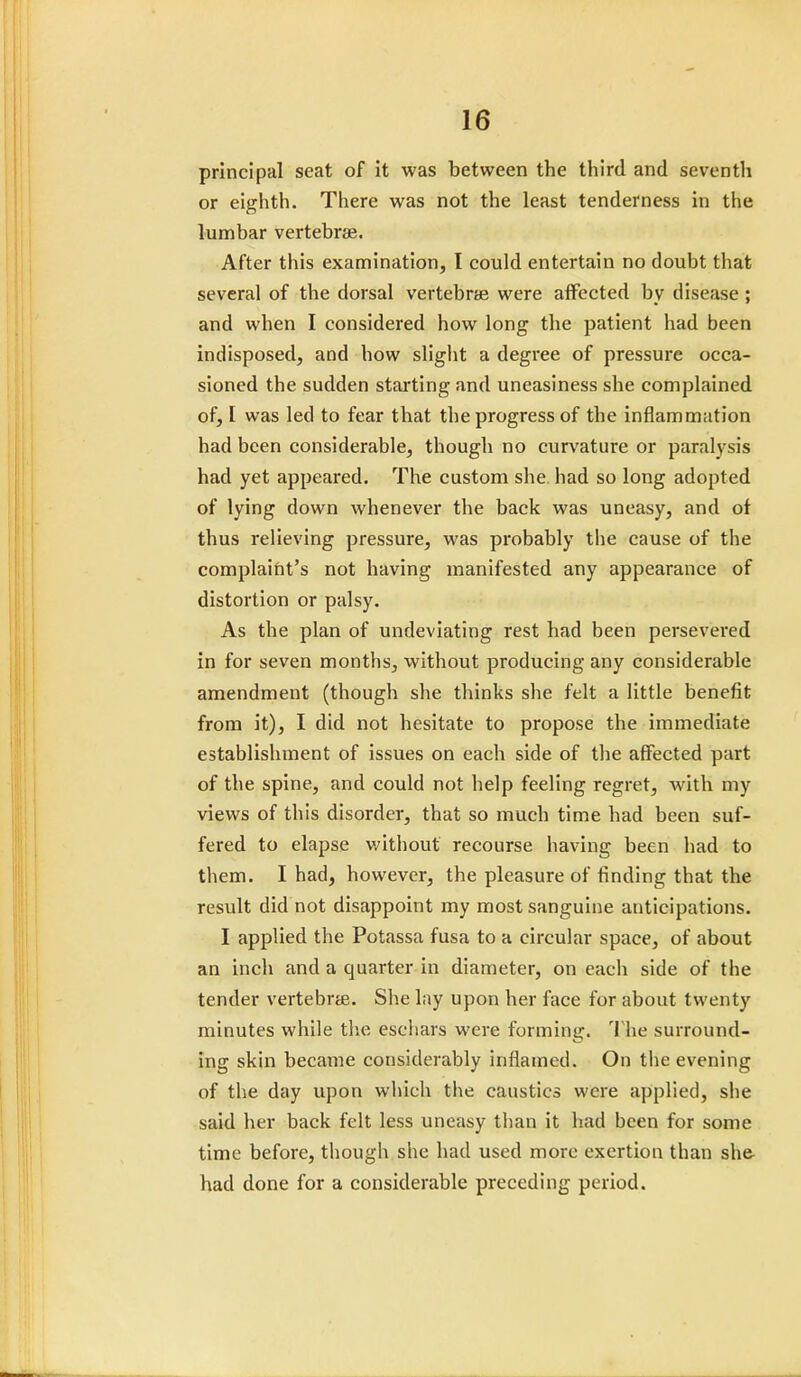 16

principal seat of it was between the third and seventh or eighth. There was not the least tenderness in the lumbar vertebræ.

After this examination, I could entertain no doubt that several of the dorsal vertebræ were affected by disease; and when I considered how long the patient had been indisposed, and how slight a degree of pressure occasioned the sudden starting and uneasiness she complained of, I was led to fear that the progress of the inflammation had been considerable, though no curvature or paralysis had yet appeared. The custom she had so long adopted of lying down whenever the back was uneasy, and of thus relieving pressure, was probably the cause of the complaint's not having manifested any appearance of distortion or palsy.

As the plan of undeviating rest had been persevered in for seven months, without producing any considerable amendment (though she thinks she felt a little benefit from it), I did not hesitate to propose the immediate establishment of issues on each side of the affected part of the spine, and could not help feeling regret, with my views of this disorder, that so much time had been suffered to elapse without recourse having been had to them. I had, however, the pleasure of finding that the result did not disappoint my most sanguine anticipations.

I applied the Potassa fusa to a circular space, of about an inch and a quarter in diameter, on each side of the tender vertebræ. She lay upon her face for about twenty minutes while the eschars were forming. The surrounding skin became considerably inflamed. On the evening of the day upon which the caustics were applied, she said her back felt less uneasy than it had been for some time before, though she had used more exertion than she had done for a considerable preceding period.